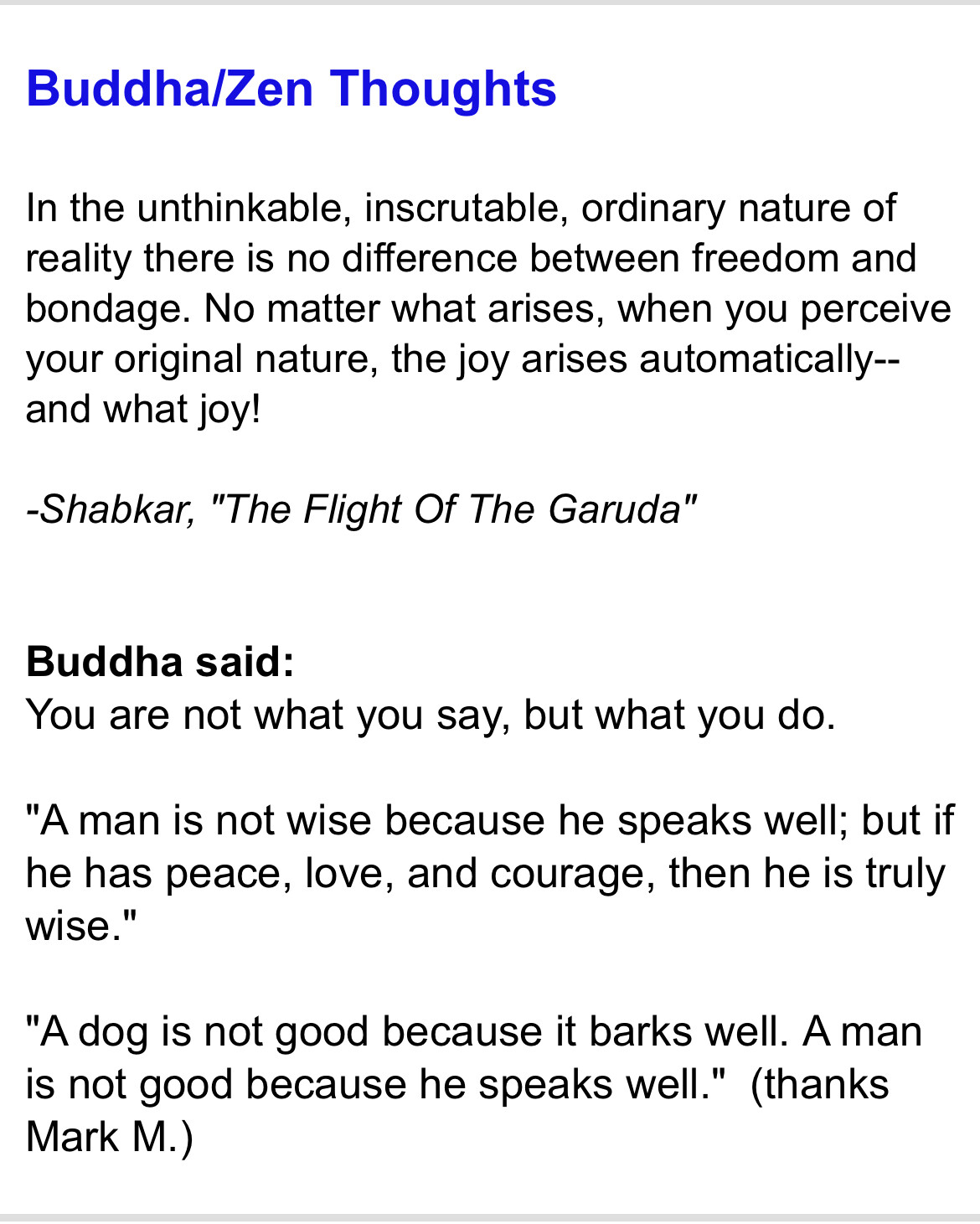 Buddha/Zen Thoughts

In the unthinkable, inscrutable, ordinary nature of reality there is no difference between freedom and bondage. No matter what arises, when you perceive your original nature, the joy arises automatically--and what joy!

-Shabkar, "The Flight Of The Garuda"

Buddha said:
You are not what you say, but what you do.

"A man is not wise because he speaks well; but if he has peace, love, and courage, then he is truly wise."

"A dog is not good because it barks well. A man is not good because he speaks well." (thanks Mark M.)